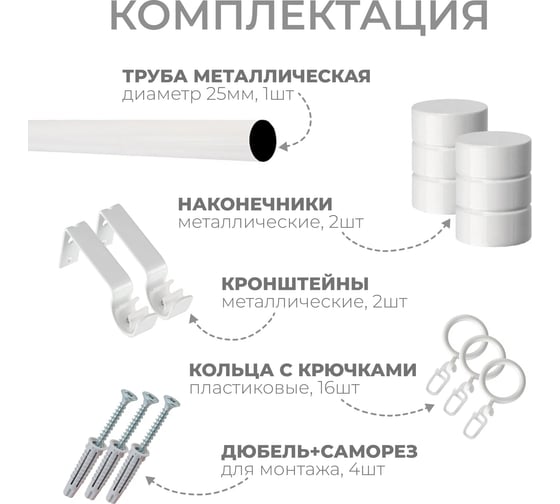 КОМПЛЕКТАЦИЯ

ТРУБА МЕТАЛЛИЧЕСКАЯ
диаметр 25мм, 1шт

НАКОНЕЧНИКИ
металлические, 2шт

КРОНШТЕЙНЫ
металлические, 2шт

КОЛЬЦА С КРЮЧКАМИ
пластиковые, 16шт

ДЮБЕЛЬ+САМОРЕЗ
для монтажа, 4шт